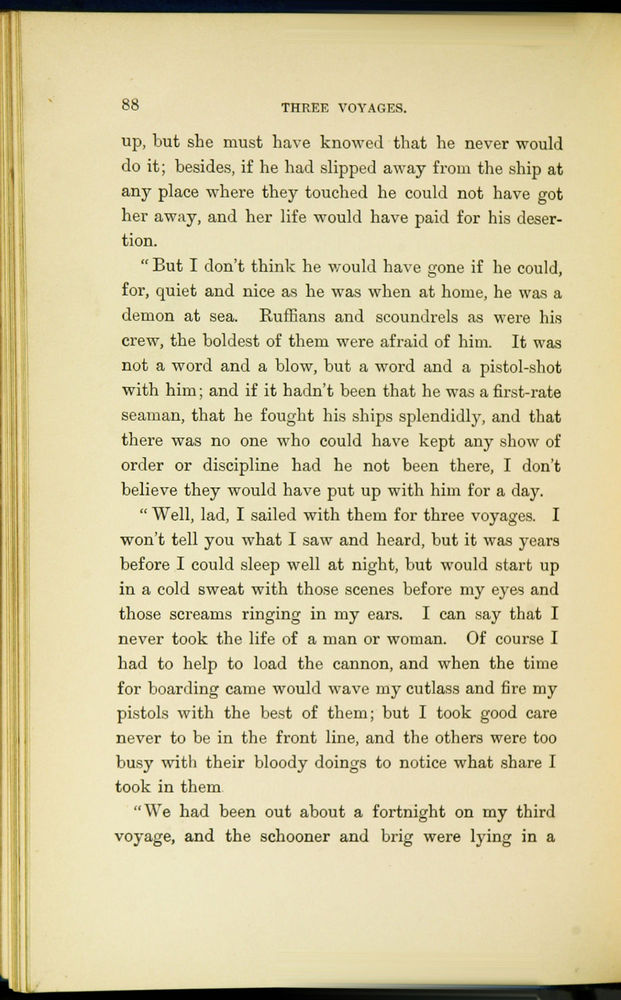 88 THREE VOYAGES.

up, but she must have knowed that he never would do it; besides, if he had slipped away from the ship at any place where they touched he could not have got her away, and her life would have paid for his desertion.

"But I don't think he would have gone if he could, for, quiet and nice as he was when at home, he was a demon at sea. Ruffians and scoundrels as were his crew, the boldest of them were afraid of him. It was not a word and a blow, but a word and a pistol-shot with him; and if it hadn't been that he was a first-rate seaman, that he fought his ships splendidly, and that there was no one who could have kept any show of order or discipline had he not been there, I don't believe they would have put up with him for a day.

"Well, lad, I sailed with them for three voyages. I won't tell you what I saw and heard, but it was years before I could sleep well at night, but would start up in a cold sweat with those scenes before my eyes and those screams ringing in my ears. I can say that I never took the life of a man or woman. Of course I had to help to load the cannon, and when the time for boarding came would wave my cutlass and fire my pistols with the best of them; but I took good care never to be in the front line, and the others were too busy with their bloody doings to notice what share I took in them

"We had been out about a fortnight on my third voyage, and the schooner and brig were lying in a